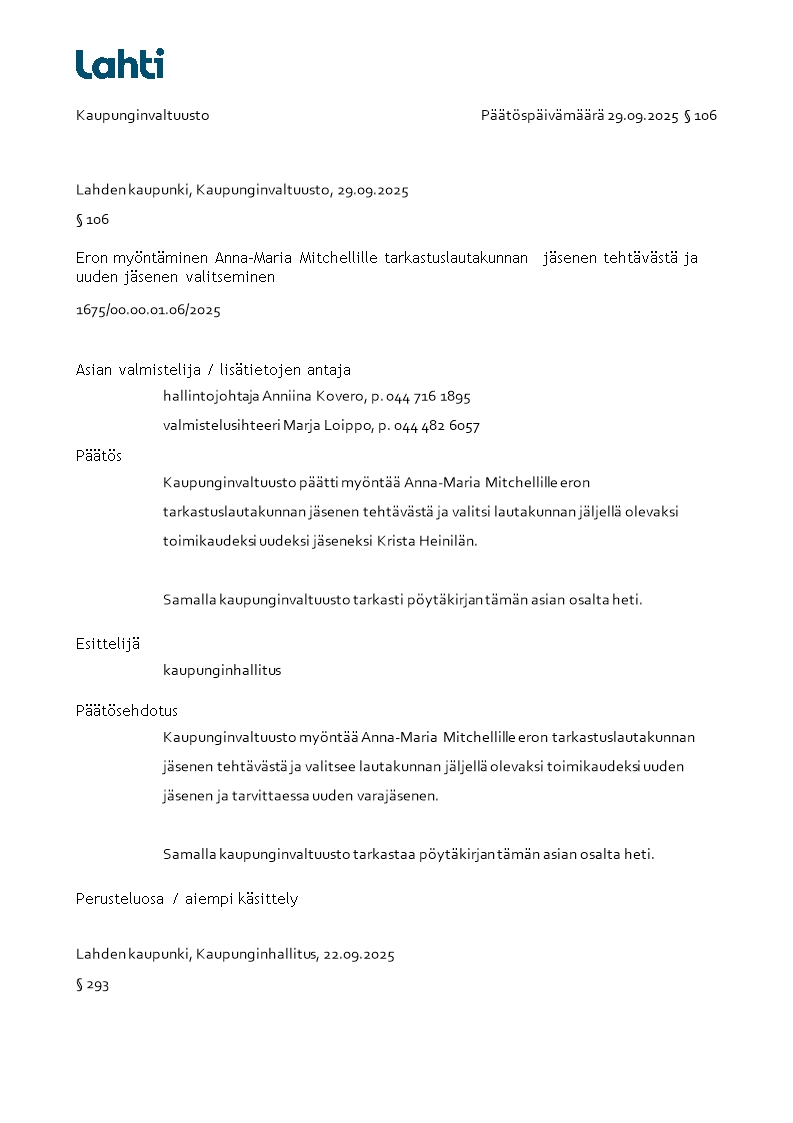 Lahti

Kaupunginvaltuusto

Päätöspäivämäärä 29.09.2025 § 106

Lahden kaupunki, Kaupunginvaltuusto, 29.09.2025

§ 106

Eron myöntäminen Anna-Maria Mitchellille tarkastuslautakunnan jäsenen tehtävästä ja uuden jäsenen valitseminen

1675/00.00.01.06/2025

Asian valmistelija / lisätietojen antaja

hallintojohtaja Anniina Kovero, p. 044 716 1895

valmistelusihteeri Marja Loippo, p. 044 482 6057

Päätös

Kaupunginvaltuusto päätti myöntää Anna-Maria Mitchellille eron tarkastuslautakunnan jäsenen tehtävästä ja valitsi lautakunnan jäljellä olevaksi toimikaudeksi uudeksi jäseneksi Krista Heinilän.

Samalla kaupunginvaltuusto tarkasti pöytäkirjan tämän asian osalta heti.

Esittelijä

kaupunginhallitus

Päätösehdotus

Kaupunginvaltuusto myöntää Anna-Maria Mitchellille eron tarkastuslautakunnan jäsenen tehtävästä ja valitsee lautakunnan jäljellä olevaksi toimikaudeksi uuden jäsenen ja tarvittaessa uuden varajäsenen.

Samalla kaupunginvaltuusto tarkastaa pöytäkirjan tämän asian osalta heti.

Perusteluosa / aiempi käsittely

Lahden kaupunki, Kaupunginhallitus, 22.09.2025

§ 293